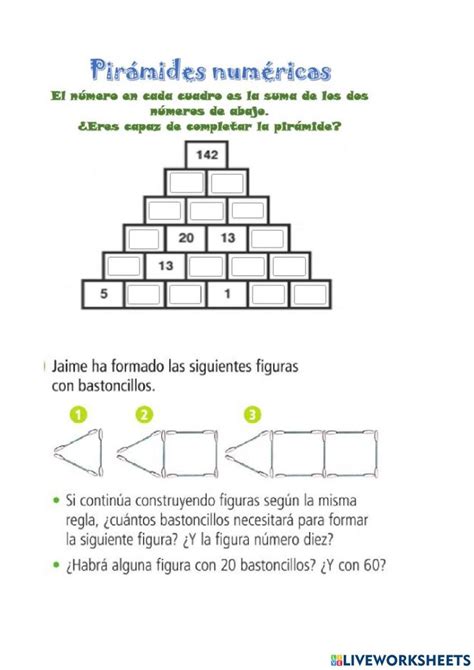 Pirámides numéricas

El número en cada cuadro es la suma de los dos números de abajo.
¿Eres capaz de completar la pirámide?

142

20 13

13

5 1

Jaime ha formado las siguientes figuras con bastoncillos.

1 2 3

• Si continúa construyendo figuras según la misma regla, ¿cuántos bastoncillos necesitará para formar la siguiente figura? ¿Y la figura número diez?

• ¿Habrá alguna figura con 20 bastoncillos? ¿Y con 60?

LIVEWORKSHEETS